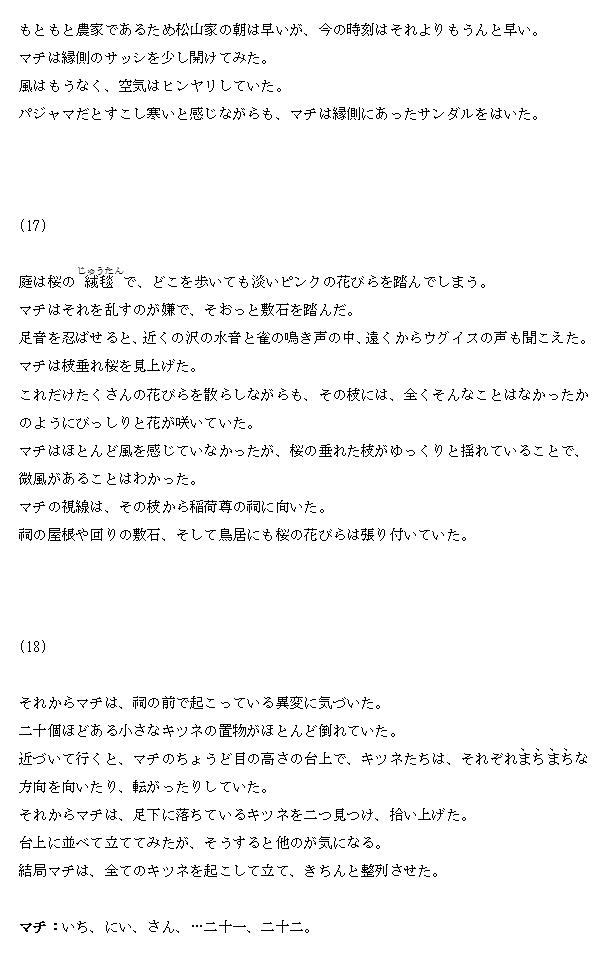 もともと農家であるため松山家の朝は早いが、今の時刻はそれよりもうんと早い。
マチは縁側のサッシを少し開けてみた。
風はもうなく、空気はヒンヤリしていた。
パジャマだとすこし寒いと感じながらも、マチは縁側にあったサンダルをはいた。

(17)

庭は桜の絨毯（じゅうたん）で、どこを歩いても淡いピンクの花びらを踏んでしまう。
マチはそれを乱すのが嫌で、そおっと敷石を踏んだ。
足音を忍ばせると、近くの沢の水音と雀の鳴き声の中、遠くからウグイスの声も聞こえた。
マチは枝垂れ桜を見上げた。
これだけたくさんの花びらを散らしながらも、その枝には、全くそんなことはなかったかのようにびっしりと花が咲いていた。
マチはほとんど風を感じていなかったが、桜の垂れた枝がゆっくりと揺れていることで、微風があることはわかった。
マチの視線は、その枝から稲荷尊の祠に向いた。
祠の屋根や回りの敷石、そして鳥居にも桜の花びらは張り付いていた。

(18)

それからマチは、祠の前で起こっている異変に気づいた。
二十個ほどある小さなキツネの置物がほとんど倒れていた。
近づいて行くと、マチのちょうど目の高さの台上で、キツネたちは、それぞれまちまちな方向を向いたり、転がったりしていた。
それからマチは、足下に落ちているキツネを二つ見つけ、拾い上げた。
台上に並べて立ててみたが、そうすると他のが気になる。
結局マチは、全てのキツネを起こして立て、きちんと整列させた。

マチ：いち、にい、さん、…二十一、二十二。